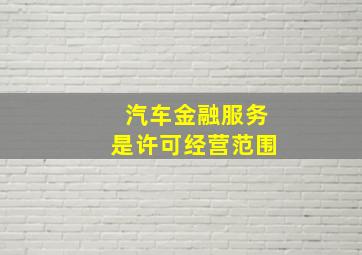 汽车金融服务
是许可经营范围